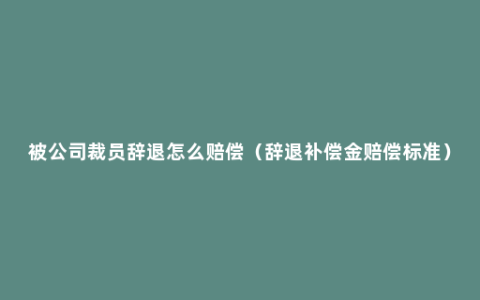 被公司裁员辞退怎么赔偿（辞退补偿金赔偿标准）